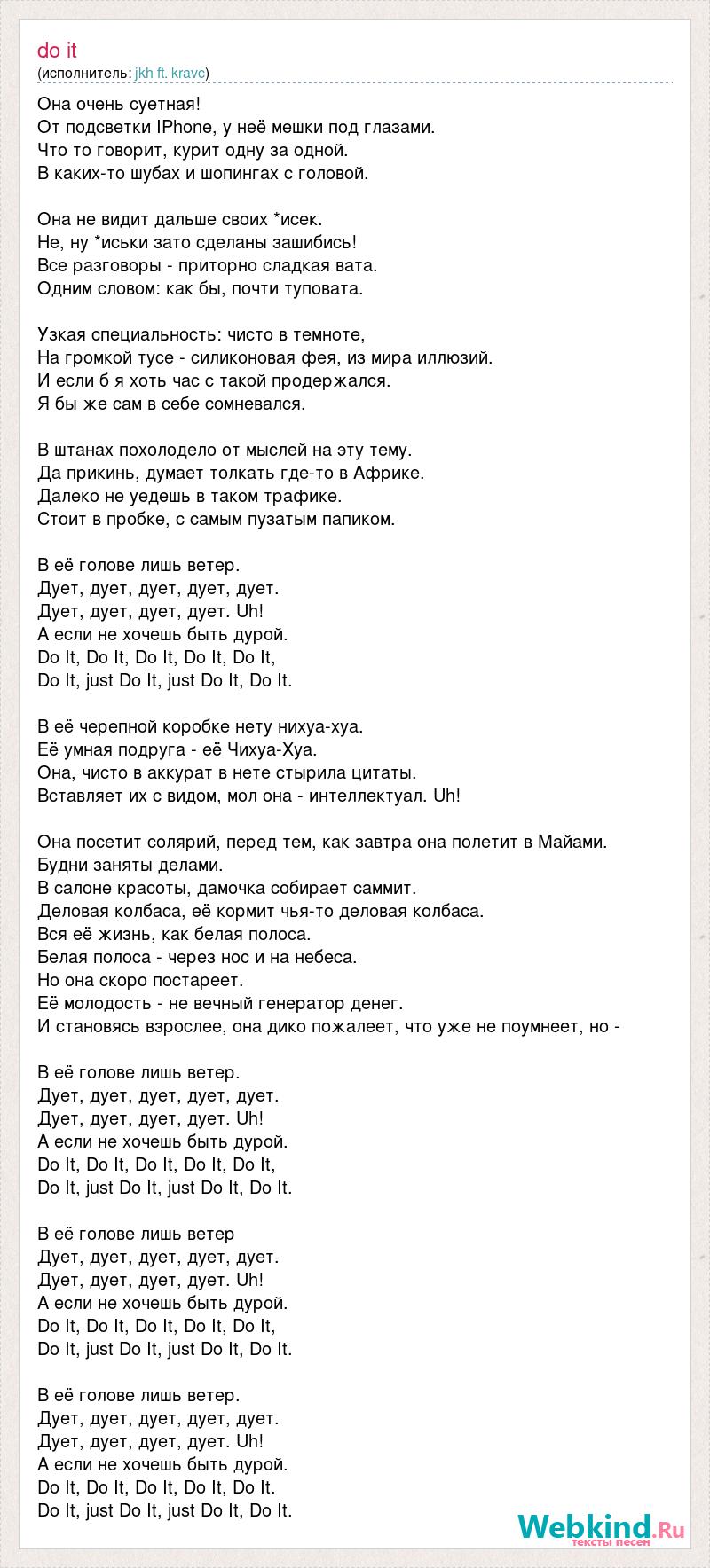 do it
(исполнитель: jkh ft. kravc)

Она очень суетная!
От подсветки IPhone, у неё мешки под глазами.
Что то говорит, курит одну за одной.
В каких-то шубах и шопингах с головой.

Она не видит дальше своих *исек.
Не, ну *иськи зато сделаны зашибись!
Все разговоры - приторно сладкая вата.
Одним словом: как бы, почти туповата.

Узкая специальность: чисто в темноте,
На громкой тусе - силиконовая фея, из мира иллюзий.
И если б я хоть час с такой продержался.
Я бы же сам в себе сомневался.

В штанах похолодело от мыслей на эту тему.
Да прикинь, думает толкать где-то в Африке.
Далеко не уедешь в таком трафике.
Стоит в пробке, с самым пузатым папиком.

В её голове лишь ветер.
Дует, дует, дует, дует, дует.
Дует, дует, дует, дует. Uh!
А если не хочешь быть дурой.
Do It, Do It, Do It, Do It, Do It,
Do It, just Do It, just Do It, Do It.

В её черепной коробке нету нихуа-хуа.
Её умная подруга - её Чихуа-Хуа.
Она, чисто в аккурат в нете стырила цитаты.
Вставляет их с видом, мол она - интеллектуал. Uh!

Она посетит солярий, перед тем, как завтра она полетит в Майами.
Будни заняты делами.
В салоне красоты, дамочка собирает саммит.
Деловая колбаса, её кормит чья-то деловая колбаса.
Вся её жизнь, как белая полоса.
Белая полоса - через нос и на небеса.
Но она скоро постареет.
Её молодость - не вечный генератор денег.
И становясь взрослее, она дико пожалеет, что уже не поумнеет, но -

В её голове лишь ветер.
Дует, дует, дует, дует, дует.
Дует, дует, дует, дует. Uh!
А если не хочешь быть дурой.
Do It, Do It, Do It, Do It, Do It,
Do It, just Do It, just Do It, Do It.

В её голове лишь ветер
Дует, дует, дует, дует, дует.
Дует, дует, дует, дует. Uh!
А если не хочешь быть дурой.
Do It, Do It, Do It, Do It, Do It,
Do It, just Do It, just Do It, Do It.

В её голове лишь ветер.
Дует, дует, дует, дует, дует.
Дует, дует, дует, дует. Uh!
А если не хочешь быть дурой.
Do It, Do It, Do It, Do It, Do It.
Do It, just Do It, just Do It, Do It.

Webkind.Ru
тексты песен